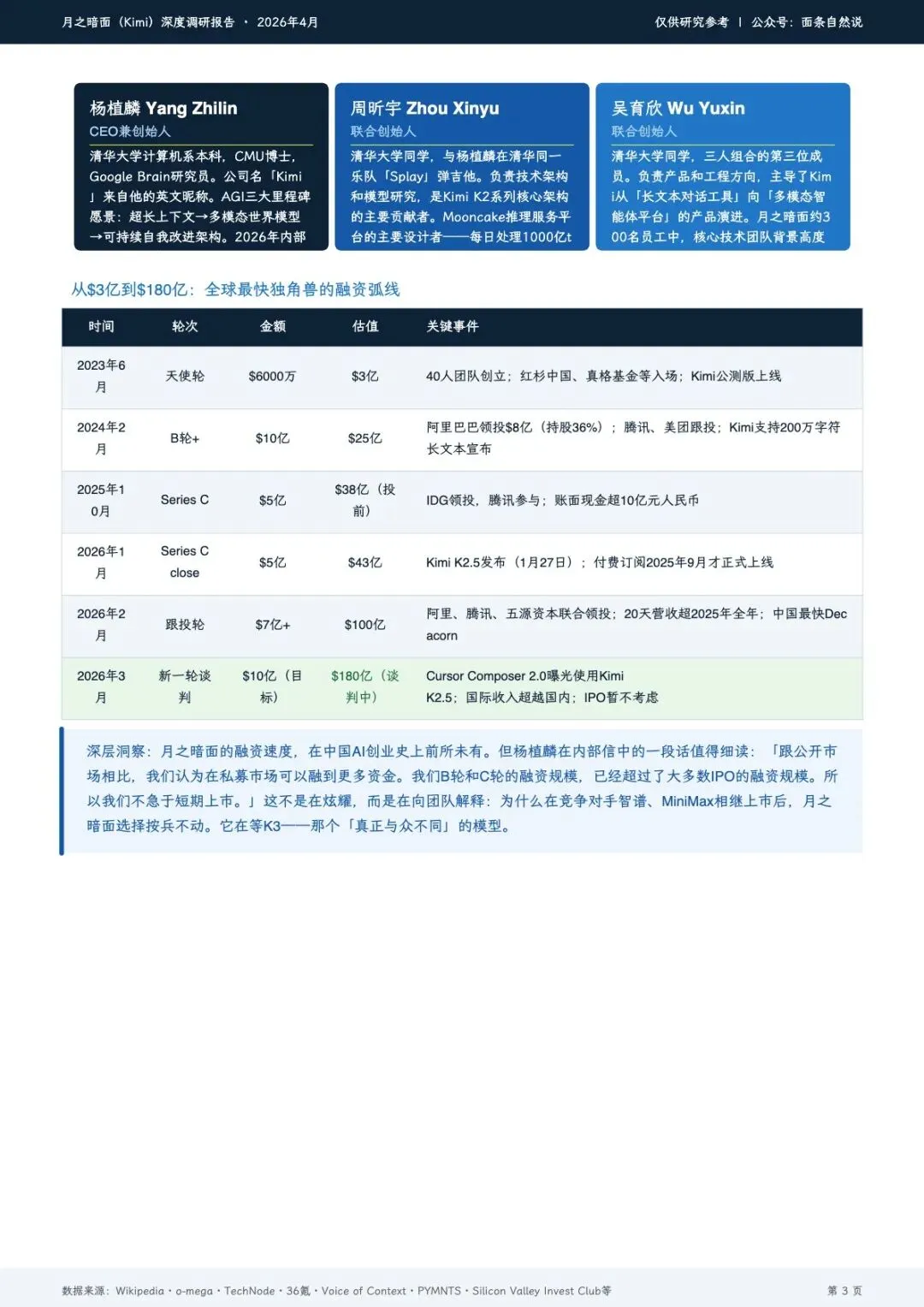 月之暗面（Kimi）深度调研报告 · 2026年4月

仅供研究参考 | 公众号：面条自然说

杨植麟 Yang Zhilin
CEO兼创始人
清华大学计算机系本科，CMU博士，Google Brain研究员。公司名「Kimi」来自他的英文昵称。AGI三大里程碑愿景：超长上下文→多模态世界模型→可持续自我改进架构。2026年内部

周昕宇 Zhou Xinyu
联合创始人
清华大学同学，与杨植麟在清华同一乐队「Splay」弹吉他。负责技术架构和模型研究，是Kimi K2系列核心架构的主要贡献者。Mooncake推理服务平台的主要设计者——每日处理1000亿t

吴育欣 Wu Yuxin
联合创始人
清华大学同学，三人组合的第三位成员。负责产品和工程方向，主导了Kimi从「长文本对话工具」向「多模态智能体平台」的产品演进。月之暗面约300名员工中，核心技术团队背景高度

从$3亿到$180亿：全球最快独角兽的融资弧线

| 时间 | 轮次 | 金额 | 估值 | 关键事件 |
|---|---|---|---|---|
| 2023年6月 | 天使轮 | $6000万 | $3亿 | 40人团队创立；红杉中国、真格基金等入场；Kimi公测版上线 |
| 2024年2月 | B轮+ | $10亿 | $25亿 | 阿里巴巴领投$8亿（持股36%）；腾讯、美团跟投；Kimi支持200万字符长文本宣布 |
| 2025年10月 | Series C | $5亿 | $38亿（投前） | IDG领投，腾讯参与；账面现金超10亿元人民币 |
| 2026年1月 | Series C close | $5亿 | $43亿 | Kimi K2.5发布（1月27日）；付费订阅2025年9月才正式上线 |
| 2026年2月 | 跟投轮 | $7亿+ | $100亿 | 阿里、腾讯、五源资本联合领投；20天营收超2025年全年；中国最快Decacorn |
| 2026年3月 | 新一轮谈判 | $10亿（目标） | $180亿（谈判中） | Cursor Composer 2.0曝光使用Kimi K2.5；国际收入超越国内；IPO暂不考虑 |

深层洞察：月之暗面的融资速度，在中国AI创业史上前所未有。但杨植麟在内部信中的一段话值得细读：「跟公开市场相比，我们认为在私募市场可以融到更多资金。我们B轮和C轮的融资规模，已经超过了大多数IPO的融资规模。所以我们不急于短期上市。」这不是在炫耀，而是在向团队解释：为什么在竞争对手智谱、MiniMax相继上市后，月之暗面选择按兵不动。它在等K3——那个「真正与众不同」的模型。

数据来源：Wikipedia · o-mega · TechNode · 36氪 · Voice of Context · PYMNTS · Silicon Valley Invest Club等

第 3 页